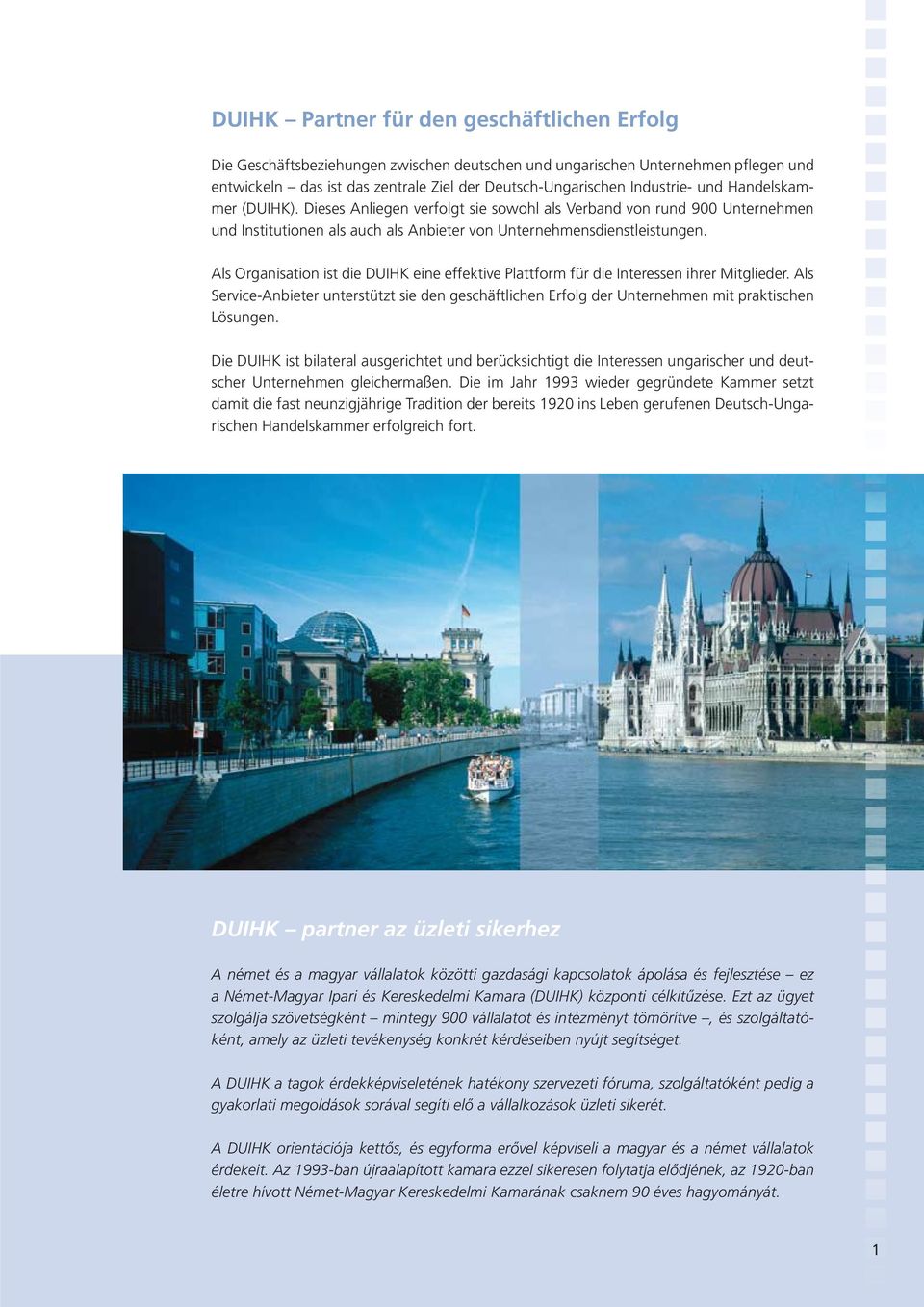 DUIHK – Partner für den geschäftlichen Erfolg

Die Geschäftsbeziehungen zwischen deutschen und ungarischen Unternehmen pflegen und entwickeln – das ist das zentrale Ziel der Deutsch-Ungarischen Industrie- und Handelskammer (DUIHK). Dieses Anliegen verfolgt sie sowohl als Verband von rund 900 Unternehmen und Institutionen als auch als Anbieter von Unternehmensdienstleistungen.

Als Organisation ist die DUIHK eine effektive Plattform für die Interessen ihrer Mitglieder. Als Service-Anbieter unterstützt sie den geschäftlichen Erfolg der Unternehmen mit praktischen Lösungen.

Die DUIHK ist bilateral ausgerichtet und berücksichtigt die Interessen ungarischer und deutscher Unternehmen gleichermaßen. Die im Jahr 1993 wieder gegründete Kammer setzt damit die fast neunzigjährige Tradition der bereits 1920 ins Leben gerufenen Deutsch-Ungarischen Handelskammer erfolgreich fort.

DUIHK – partner az üzleti sikerhez

A német és a magyar vállalatok közötti gazdasági kapcsolatok ápolása és fejlesztése – ez a Német-Magyar Ipari és Kereskedelmi Kamara (DUIHK) központi célkitűzése. Ezt az ügyet szolgálja szövetségként – mintegy 900 vállalatot és intézményt tömörítve –, és szolgáltatóként, amely az üzleti tevékenység konkrét kérdéseiben nyújt segítséget.

A DUIHK a tagok érdekképviseletének hatékony szervezeti fóruma, szolgáltatóként pedig a gyakorlati megoldások sorával segíti elő a vállalkozások üzleti sikerét.

A DUIHK orientációja kettős, és egyforma erővel képviseli a magyar és a német vállalatok érdekeit. Az 1993-ban újraalapított kamara ezzel sikeresen folytatja elődjének, az 1920-ban életre hívott Német-Magyar Kereskedelmi Kamarának csaknem 90 éves hagyományát.

1